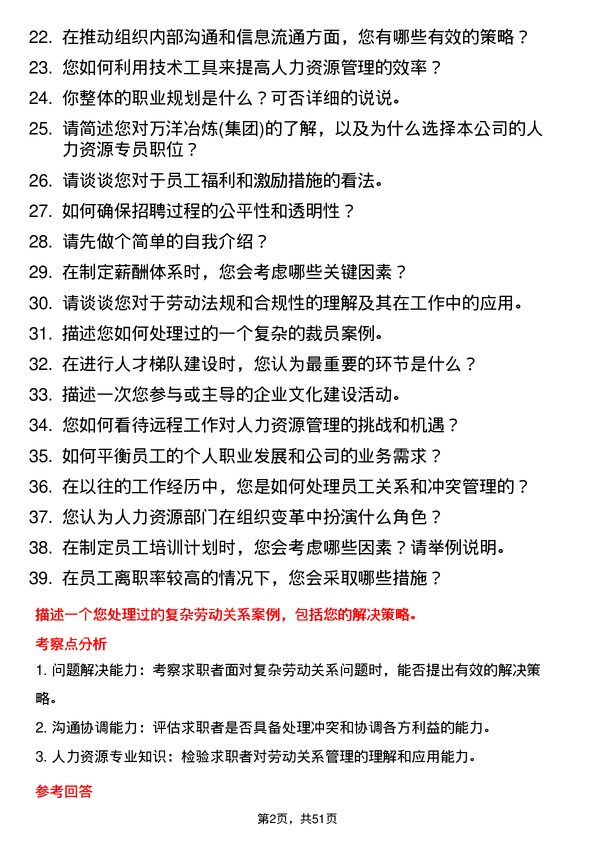 22. 在推动组织内部沟通和信息流通方面，您有哪些有效的策略？

23. 您如何利用技术工具来提高人力资源管理的效率？

24. 你整体的职业规划是什么？可否详细的说说。

25. 请简述您对万洋冶炼(集团)的了解，以及为什么选择本公司的人力资源专员职位？

26. 请谈谈您对于员工福利和激励措施的看法。

27. 如何确保招聘过程的公平性和透明性？

28. 请先做个简单的自我介绍？

29. 在制定薪酬体系时，您会考虑哪些关键因素？

30. 请谈谈您对于劳动法规和合规性的理解及其在工作中的应用。

31. 描述您如何处理过的一个复杂的裁员案例。

32. 在进行人才梯队建设时，您认为最重要的环节是什么？

33. 描述一次您参与或主导的企业文化建设活动。

34. 您如何看待远程工作对人力资源管理的挑战和机遇？

35. 如何平衡员工的个人职业发展和公司的业务需求？

36. 在以往的工作经历中，您是如何处理员工关系和冲突管理的？

37. 您认为人力资源部门在组织变革中扮演什么角色？

38. 在制定员工培训计划时，您会考虑哪些因素？请举例说明。

39. 在员工离职率较高的情况下，您会采取哪些措施？

描述一个您处理过的复杂劳动关系案例，包括您的解决策略。

考察点分析

1. 问题解决能力：考察求职者面对复杂劳动关系问题时，能否提出有效的解决策略。

2. 沟通协调能力：评估求职者是否具备处理冲突和协调各方利益的能力。

3. 人力资源专业知识：检验求职者对劳动关系管理的理解和应用能力。

参考回答

第2页，共51页